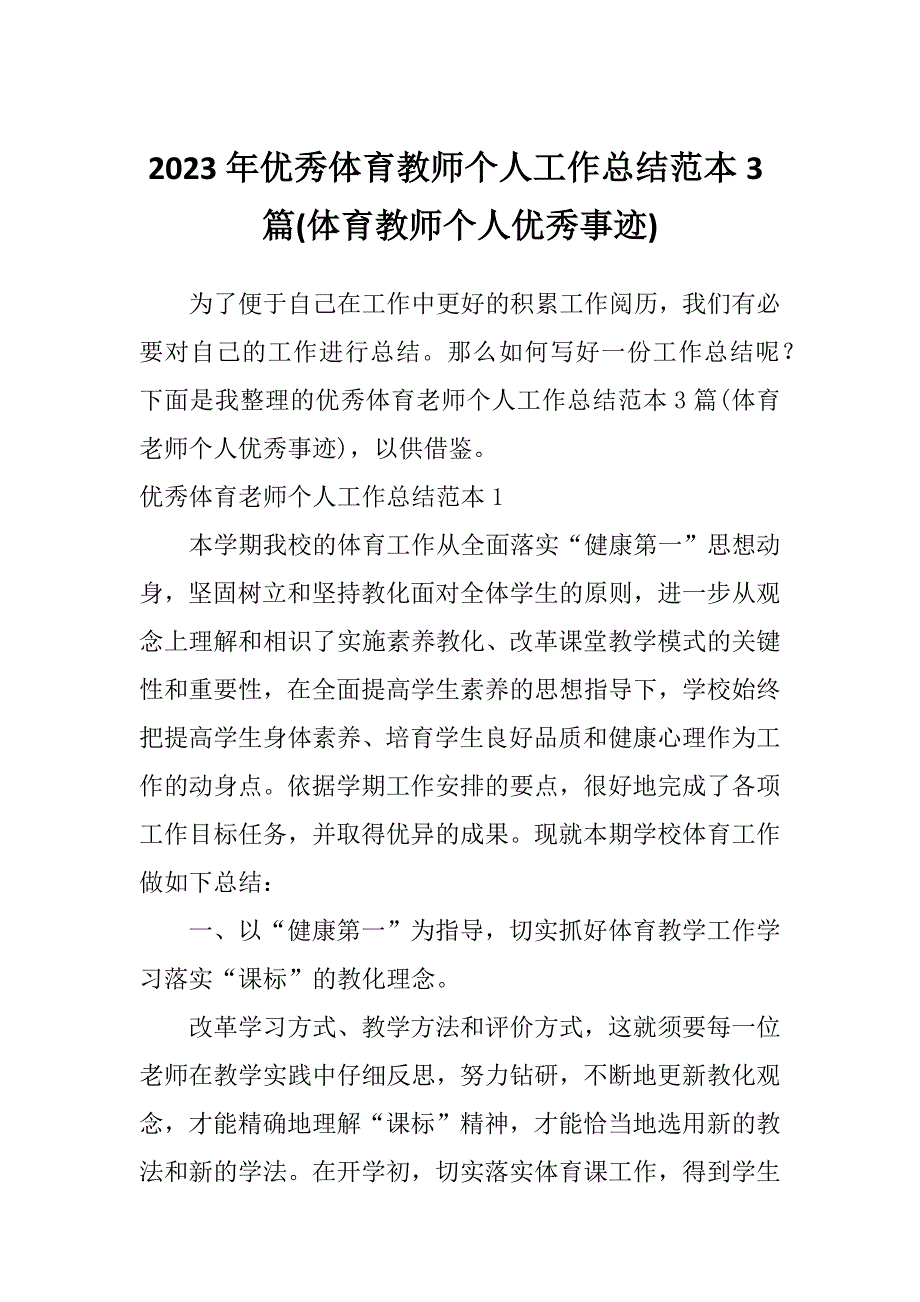 2023年优秀体育教师个人工作总结范本3篇(体育教师个人优秀事迹)

为了便于自己在工作中更好的积累工作阅历，我们有必要对自己的工作进行总结。那么如何写好一份工作总结呢？下面是我整理的优秀体育老师个人工作总结范本3篇(体育老师个人优秀事迹)，以供借鉴。

优秀体育老师个人工作总结范本1

本学期我校的体育工作从全面落实“健康第一”思想动身，坚固树立和坚持教化面对全体学生的原则，进一步从观念上理解和相识了实施素养教化、改革课堂教学模式的关键性和重要性，在全面提高学生素养的思想指导下，学校始终把提高学生身体素养、培育学生良好品质和健康心理作为工作的动身点。依据学期工作安排的要点，很好地完成了各项工作目标任务，并取得优异的成果。现就本期学校体育工作做如下总结：

一、以“健康第一”为指导，切实抓好体育教学工作学习落实“课标”的教化理念。

改革学习方式、教学方法和评价方式，这就须要每一位老师在教学实践中仔细反思，努力钻研，不断地更新教化观念，才能精确地理解“课标”精神，才能恰当地选用新的教法和新的学法。在开学初，切实落实体育课工作，得到学生